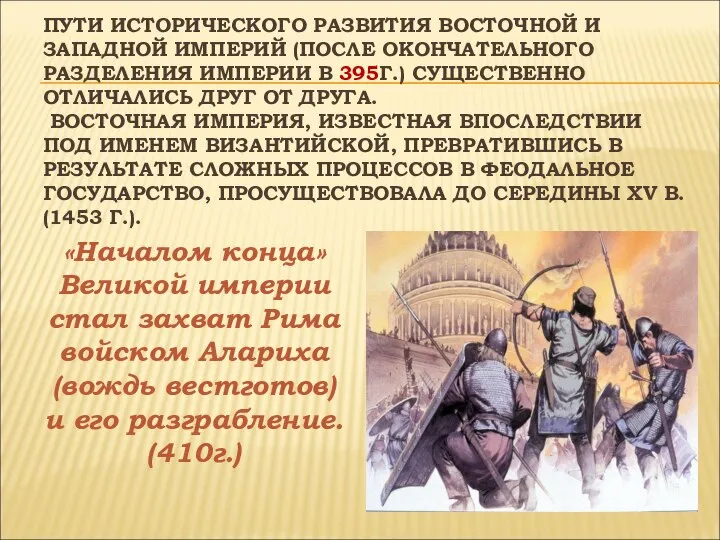 ПУТИ ИСТОРИЧЕСКОГО РАЗВИТИЯ ВОСТОЧНОЙ И ЗАПАДНОЙ ИМПЕРИЙ (ПОСЛЕ ОКОНЧАТЕЛЬНОГО РАЗДЕЛЕНИЯ ИМПЕРИИ В 395Г.) СУЩЕСТВЕННО ОТЛИЧАЛИСЬ ДРУГ ОТ ДРУГА.
ВОСТОЧНАЯ ИМПЕРИЯ, ИЗВЕСТНАЯ ВПОСЛЕДСТВИИ ПОД ИМЕНЕМ ВИЗАНТИЙСКОЙ, ПРЕВРАТИВШИСЬ В РЕЗУЛЬТАТЕ СЛОЖНЫХ ПРОЦЕССОВ В ФЕОДАЛЬНОЕ ГОСУДАРСТВО, ПРОСУЩЕСТВОВАЛА ДО СЕРЕДИНЫ XV В. (1453 Г.).

«Началом конца» Великой империи стал захват Рима войском Алариха (вождь вестготов) и его разграбление. (410г.)